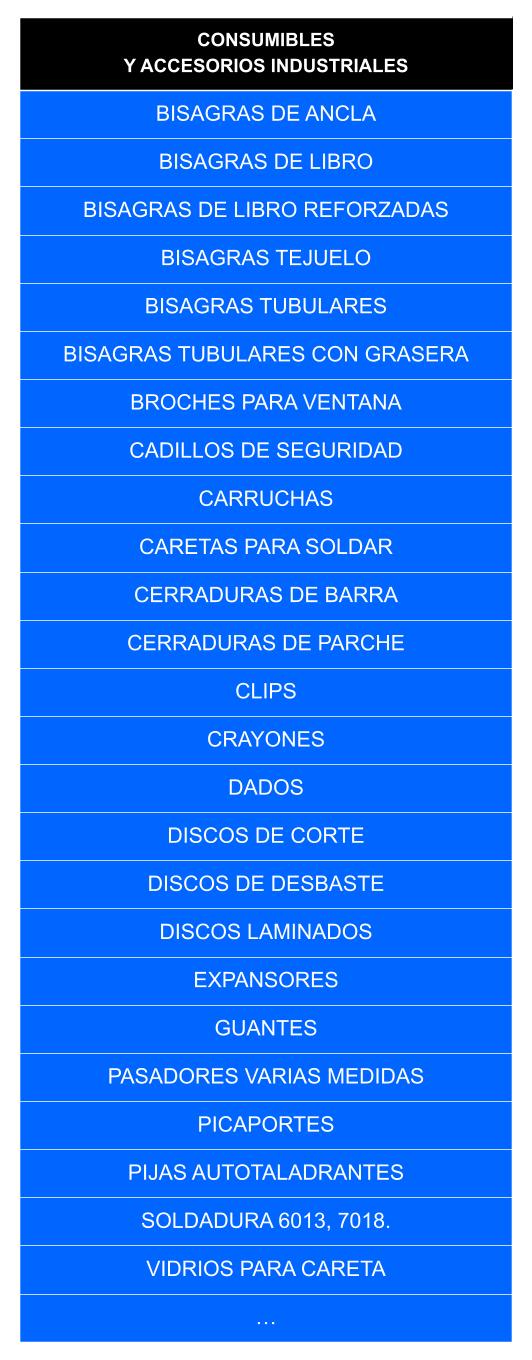 | CONSUMIBLES Y ACCESORIOS INDUSTRIALES |
|---|
| BISAGRAS DE ANCLA |
| BISAGRAS DE LIBRO |
| BISAGRAS DE LIBRO REFORZADAS |
| BISAGRAS TEJUELO |
| BISAGRAS TUBULARES |
| BISAGRAS TUBULARES CON GRASERA |
| BROCHES PARA VENTANA |
| CADILLOS DE SEGURIDAD |
| CARRUCHAS |
| CARETAS PARA SOLDAR |
| CERRADURAS DE BARRA |
| CERRADURAS DE PARCHE |
| CLIPS |
| CRAYONES |
| DADOS |
| DISCOS DE CORTE |
| DISCOS DE DESBASTE |
| DISCOS LAMINADOS |
| EXPANSORES |
| GUANTES |
| PASADORES VARIAS MEDIDAS |
| PICAPORTES |
| PIJAS AUTOTALADRANTES |
| SOLDADURA 6013, 7018. |
| VIDRIOS PARA CARETA |
| … |